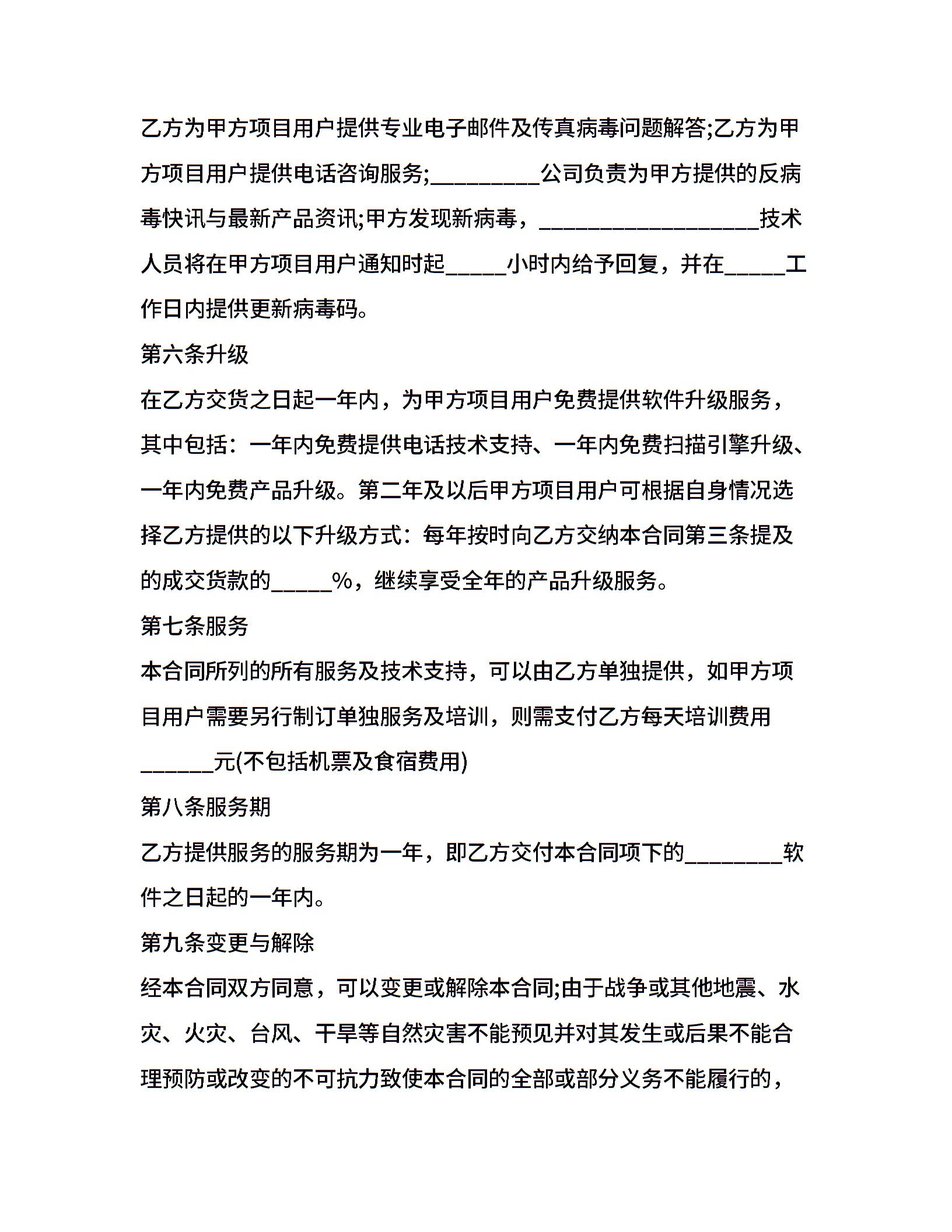 乙方为甲方项目用户提供专业电子邮件及传真病毒问题解答;乙方为甲方项目用户提供电话咨询服务;_________公司负责为甲方提供的反病毒快讯与最新产品资讯;甲方发现新病毒，__________________技术人员将在甲方项目用户通知时起_____小时内给予回复，并在_____工作日内提供更新病毒码。

第六条升级

在乙方交货之日起一年内，为甲方项目用户免费提供软件升级服务，其中包括：一年内免费提供电话技术支持、一年内免费扫描引擎升级、一年内免费产品升级。第二年及以后甲方项目用户可根据自身情况选择乙方提供的以下升级方式：每年按时向乙方交纳本合同第三条提及的成交货款的_____%，继续享受全年的产品升级服务。

第七条服务

本合同所列的所有服务及技术支持，可以由乙方单独提供，如甲方项目用户需要另行制订单独服务及培训，则需支付乙方每天培训费用______元(不包括机票及食宿费用)

第八条服务期

乙方提供服务的服务期为一年，即乙方交付本合同项下的________软件之日起的一年内。

第九条变更与解除

经本合同双方同意，可以变更或解除本合同;由于战争或其他地震、水灾、火灾、台风、干旱等自然灾害不能预见并对其发生或后果不能合理预防或改变的不可抗力致使本合同的全部或部分义务不能履行的，